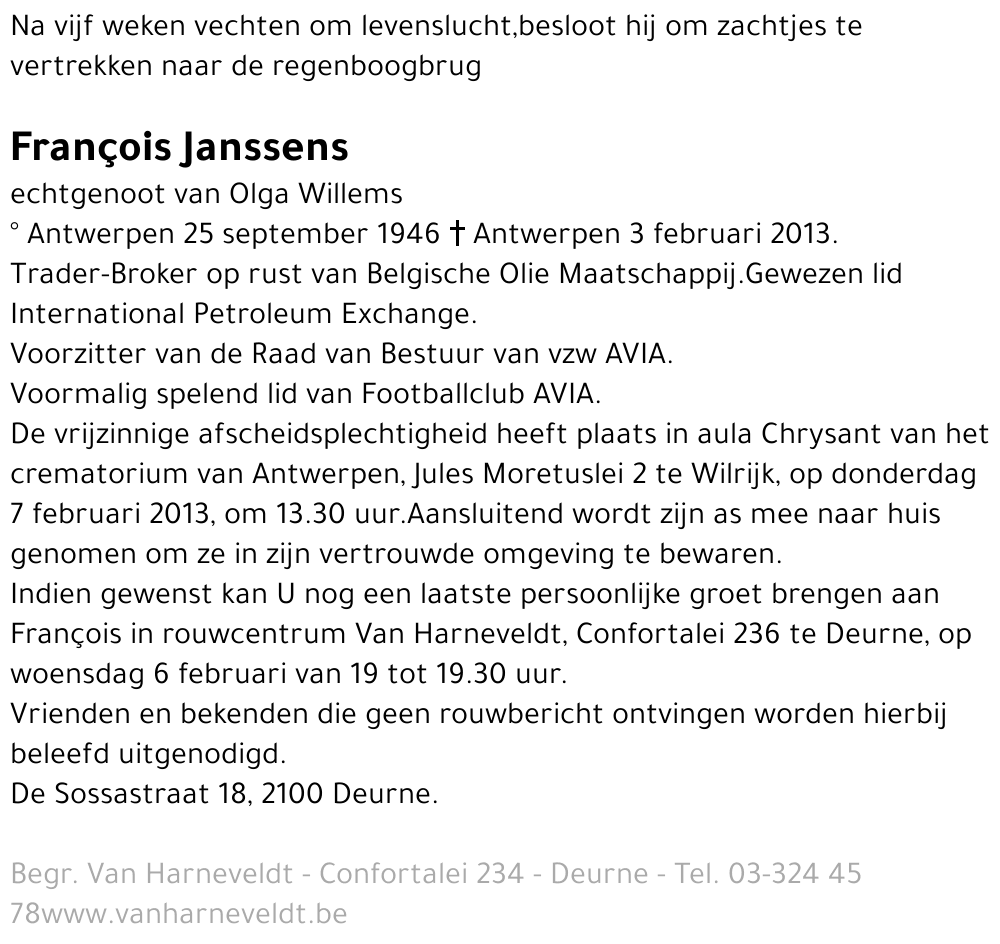 Na vijf weken vechten om levenslucht,besloot hij om zachtjes te vertrekken naar de regenboogbrug

François Janssens
echtgenoot van Olga Willems
° Antwerpen 25 september 1946 † Antwerpen 3 februari 2013.
Trader-Broker op rust van Belgische Olie Maatschappij.Gewezen lid International Petroleum Exchange.
Voorzitter van de Raad van Bestuur van vzw AVIA.
Voormalig spelend lid van Footballclub AVIA.
De vrijzinnige afscheidsplechtigheid heeft plaats in aula Chrysant van het crematorium van Antwerpen, Jules Moretuslei 2 te Wilrijk, op donderdag 7 februari 2013, om 13.30 uur.Aansluitend wordt zijn as mee naar huis genomen om ze in zijn vertrouwde omgeving te bewaren.
Indien gewenst kan U nog een laatste persoonlijke groet brengen aan François in rouwcentrum Van Harneveldt, Confortalei 236 te Deurne, op woensdag 6 februari van 19 tot 19.30 uur.
Vrienden en bekenden die geen rouwbericht ontvingen worden hierbij beleefd uitgenodigd.
De Sossastraat 18, 2100 Deurne.

Begr. Van Harneveldt - Confortalei 234 - Deurne - Tel. 03-324 45 78www.vanharneveldt.be